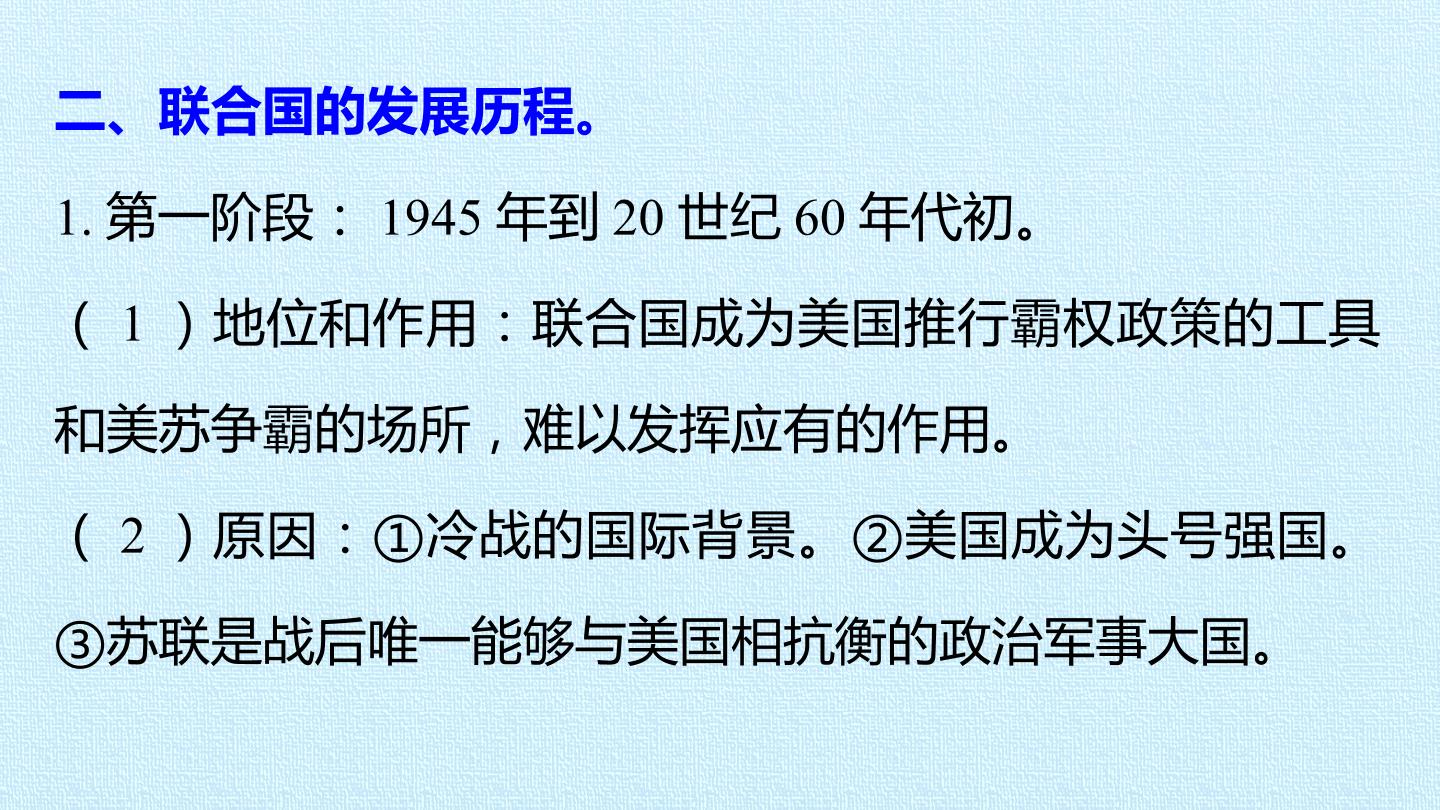 二、联合国的发展历程。

1.第一阶段：1945年到20世纪60年代初。

（1）地位和作用：联合国成为美国推行霸权政策的工具和美苏争霸的场所，难以发挥应有的作用。

（2）原因：①冷战的国际背景。②美国成为头号强国。③苏联是战后唯一能够与美国相抗衡的政治军事大国。